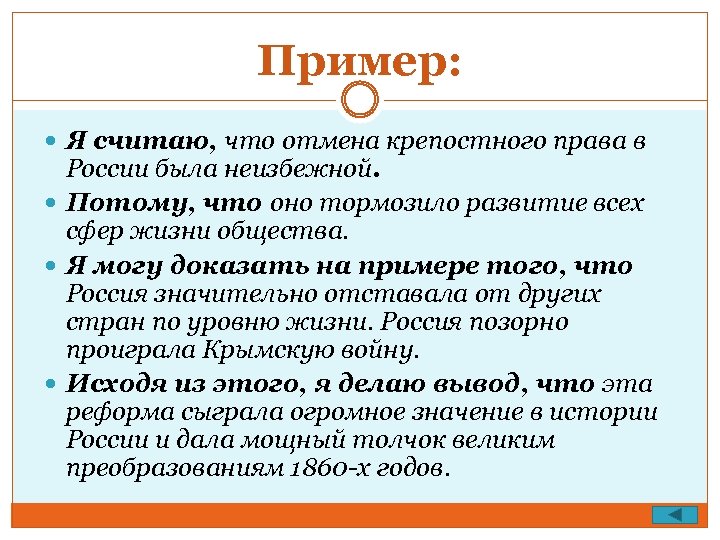 Пример:

Я считаю, что отмена крепостного права в России была неизбежной.

Потому, что оно тормозило развитие всех сфер жизни общества.

Я могу доказать на примере того, что Россия значительно отставала от других стран по уровню жизни. Россия позорно проиграла Крымскую войну.

Исходя из этого, я делаю вывод, что эта реформа сыграла огромное значение в истории России и дала мощный толчок великим преобразованиям 1860-х годов.